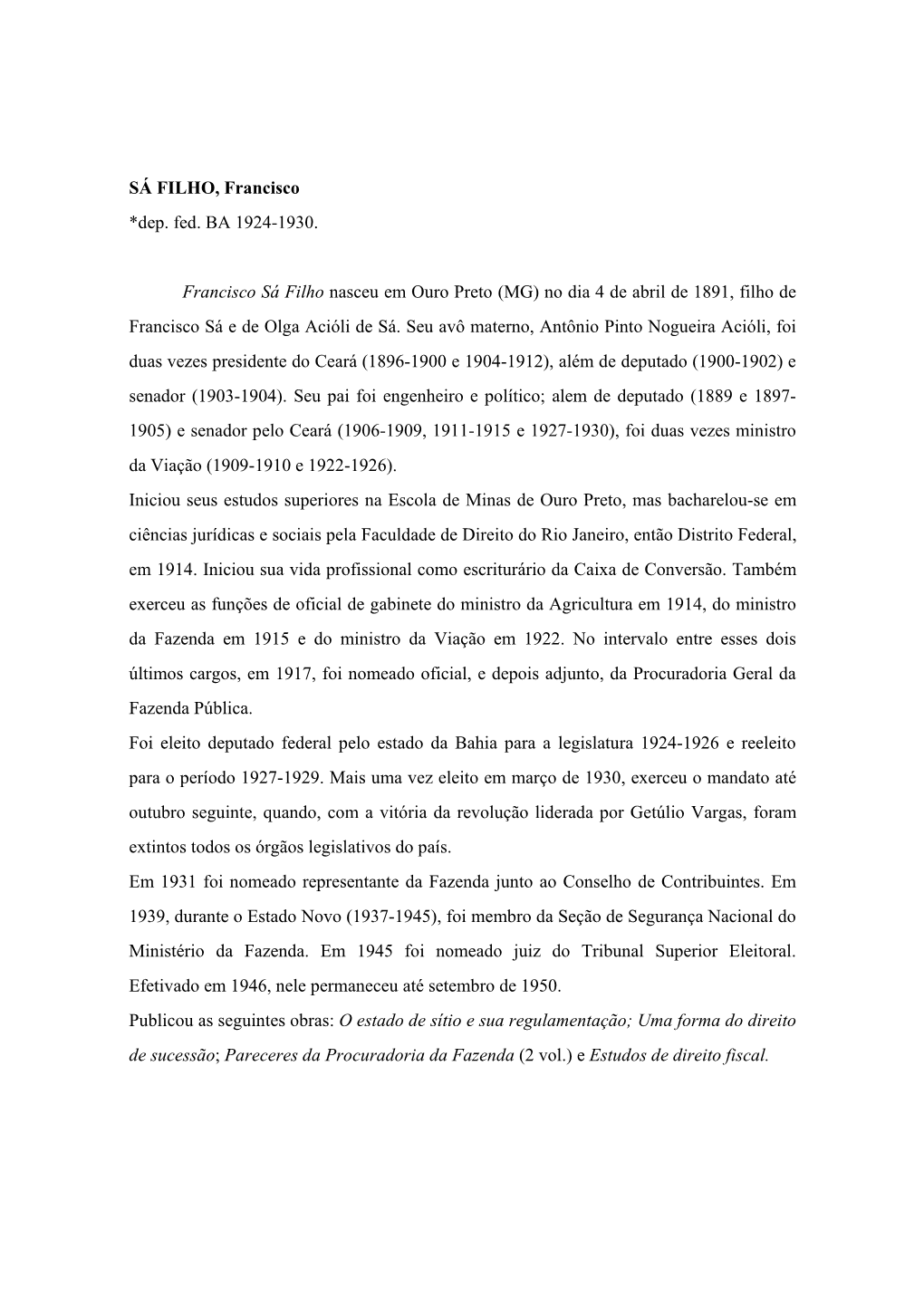 SÁ FILHO, Francisco
*dep. fed. BA 1924-1930.

Francisco Sá Filho nasceu em Ouro Preto (MG) no dia 4 de abril de 1891, filho de Francisco Sá e de Olga Acióli de Sá. Seu avô materno, Antônio Pinto Nogueira Acióli, foi duas vezes presidente do Ceará (1896-1900 e 1904-1912), além de deputado (1900-1902) e senador (1903-1904). Seu pai foi engenheiro e político; alem de deputado (1889 e 1897-1905) e senador pelo Ceará (1906-1909, 1911-1915 e 1927-1930), foi duas vezes ministro da Viação (1909-1910 e 1922-1926).
Iniciou seus estudos superiores na Escola de Minas de Ouro Preto, mas bacharelou-se em ciências jurídicas e sociais pela Faculdade de Direito do Rio Janeiro, então Distrito Federal, em 1914. Iniciou sua vida profissional como escriturário da Caixa de Conversão. Também exerceu as funções de oficial de gabinete do ministro da Agricultura em 1914, do ministro da Fazenda em 1915 e do ministro da Viação em 1922. No intervalo entre esses dois últimos cargos, em 1917, foi nomeado oficial, e depois adjunto, da Procuradoria Geral da Fazenda Pública.
Foi eleito deputado federal pelo estado da Bahia para a legislatura 1924-1926 e reeleito para o período 1927-1929. Mais uma vez eleito em março de 1930, exerceu o mandato até outubro seguinte, quando, com a vitória da revolução liderada por Getúlio Vargas, foram extintos todos os órgãos legislativos do país.
Em 1931 foi nomeado representante da Fazenda junto ao Conselho de Contribuintes. Em 1939, durante o Estado Novo (1937-1945), foi membro da Seção de Segurança Nacional do Ministério da Fazenda. Em 1945 foi nomeado juiz do Tribunal Superior Eleitoral. Efetivado em 1946, nele permaneceu até setembro de 1950.
Publicou as seguintes obras: O estado de sítio e sua regulamentação; Uma forma do direito de sucessão; Pareceres da Procuradoria da Fazenda (2 vol.) e Estudos de direito fiscal.